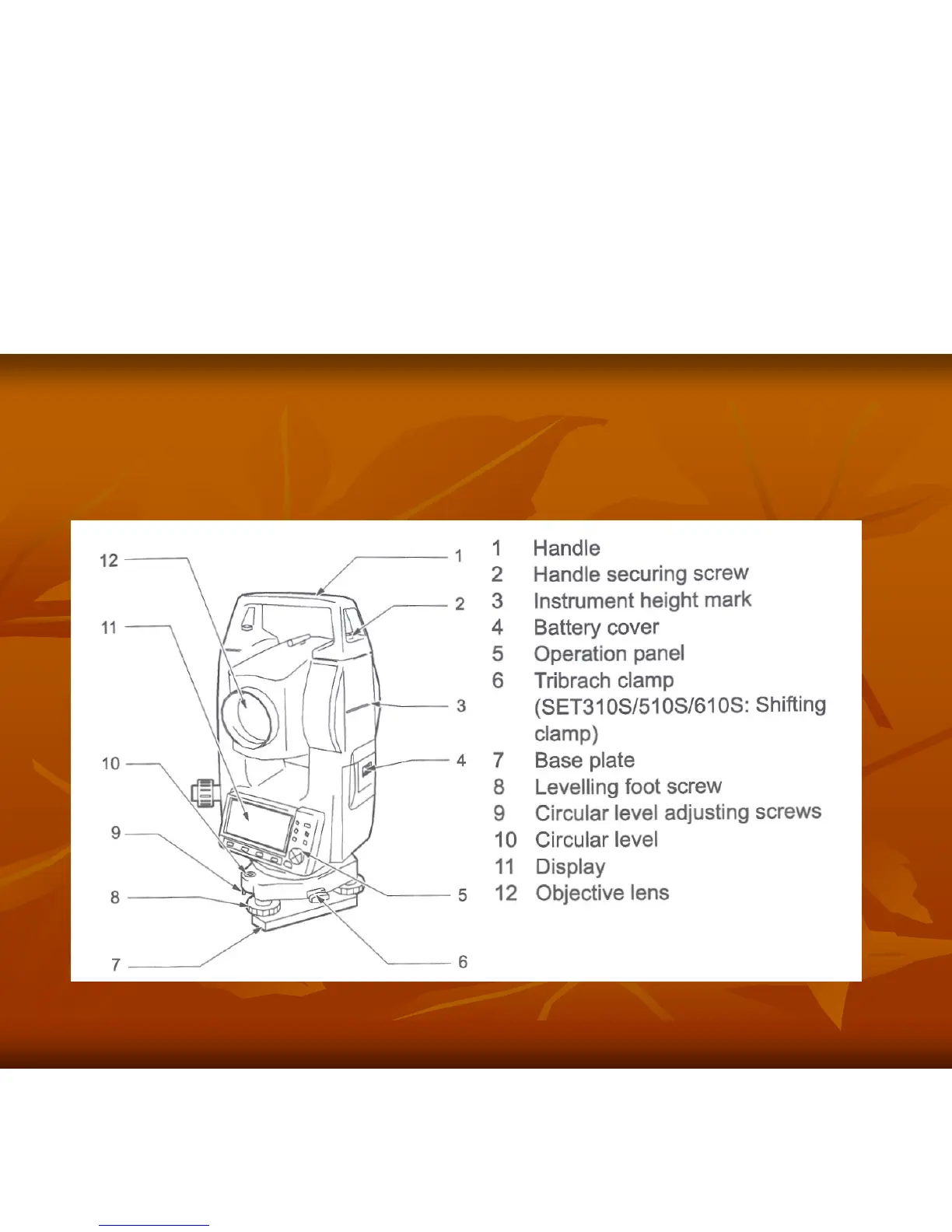 12
11
10
9
8
7
1
2
3
4
5
6

1 Handle
2 Handle securing screw
3 Instrument height mark
4 Battery cover
5 Operation panel
6 Tribrach clamp (SET310S/510S/610S: Shifting clamp)
7 Base plate
8 Levelling foot screw
9 Circular level adjusting screws
10 Circular level
11 Display
12 Objective lens